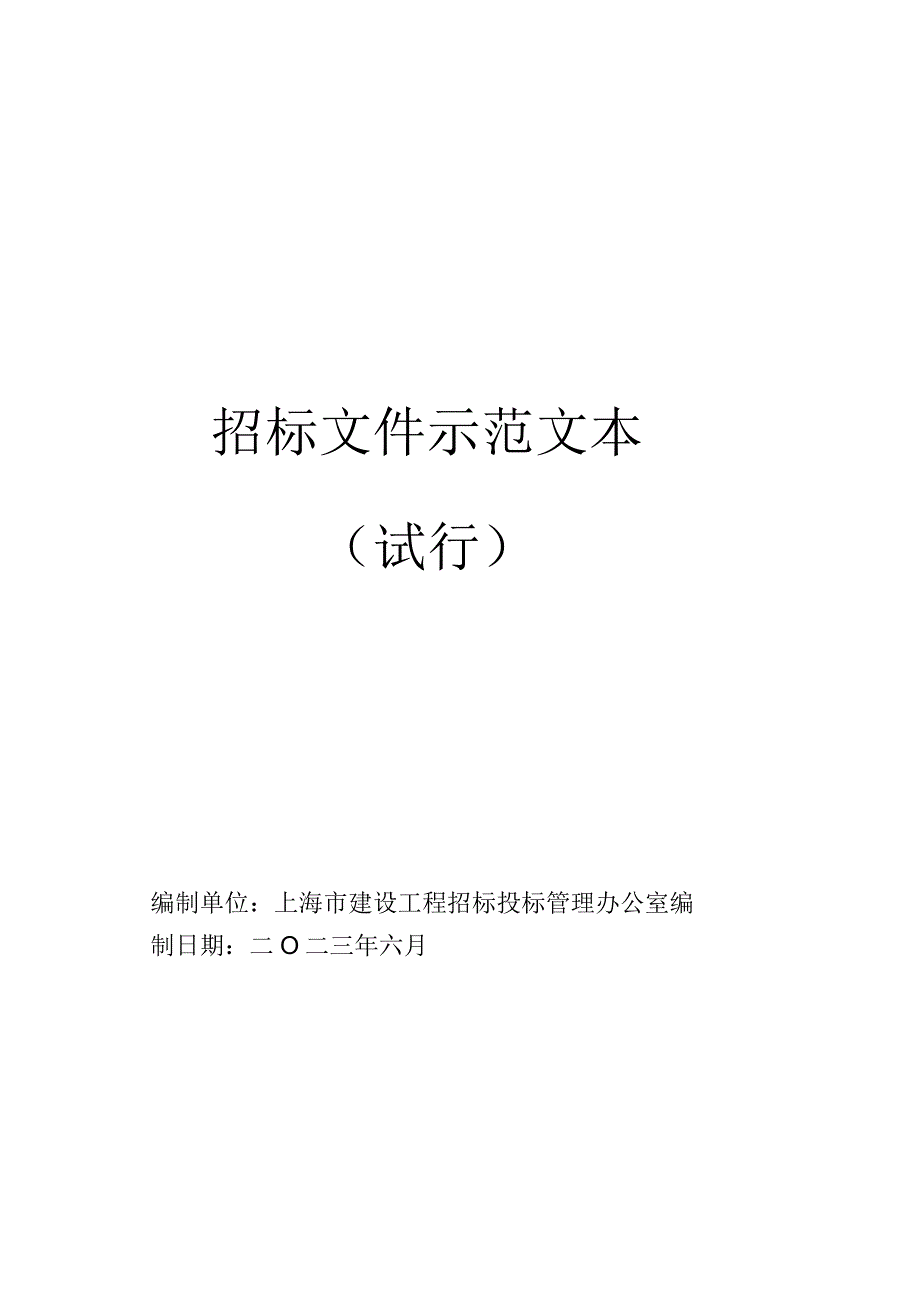 招标文件示范文本

（试行）

编制单位：上海市建设工程招标投标管理办公室编制日期：二O二三年六月